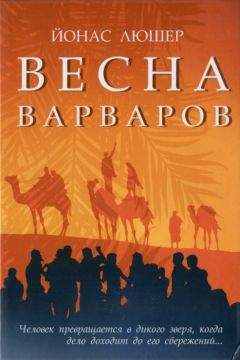 ЙОНАС ЛЮШЕР

ВЕСНА ВАРВАРОВ

Человек превращается в дикого зверя, когда дело доходит до его сбережений...